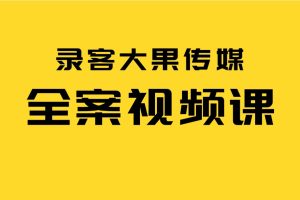 录客大果传媒
全案视频课